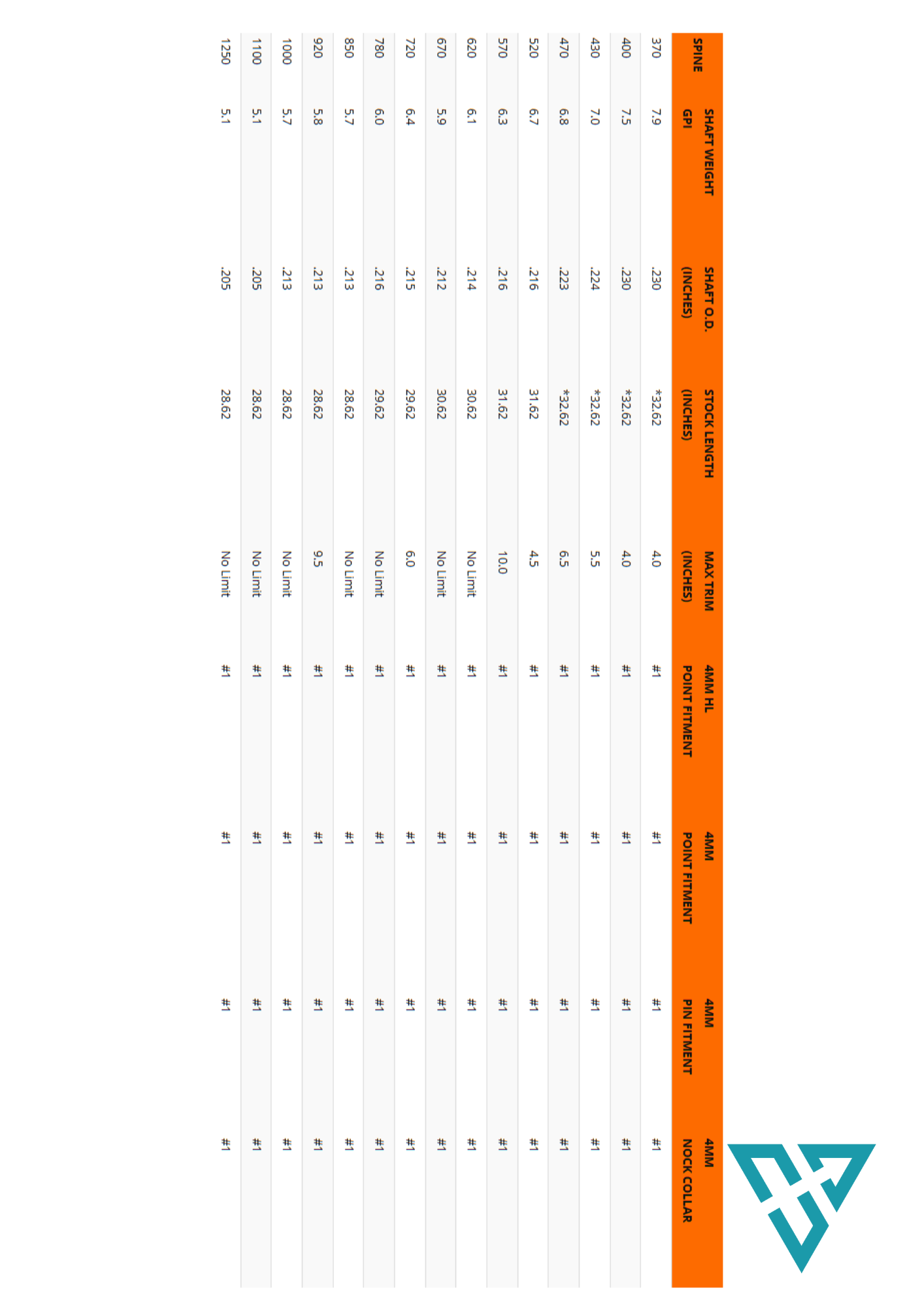 | SPINE | SHAFT WEIGHT GPI | SHAFT O.D. (INCHES) | STOCK LENGTH (INCHES) | MAX TRIM (INCHES) | 4MM HL POINT FITMENT | 4MM POINT FITMENT | 4MM PIN FITMENT | 4MM NOCK COLLAR |
|---|---|---|---|---|---|---|---|---|
| 370 | 7.9 | .230 | *32.62 | 4.0 | #1 | #1 | #1 | #1 |
| 400 | 7.5 | .230 | *32.62 | 4.0 | #1 | #1 | #1 | #1 |
| 430 | 7.0 | .224 | *32.62 | 5.5 | #1 | #1 | #1 | #1 |
| 470 | 6.8 | .223 | *32.62 | 6.5 | #1 | #1 | #1 | #1 |
| 520 | 6.7 | .216 | 31.62 | 4.5 | #1 | #1 | #1 | #1 |
| 570 | 6.3 | .216 | 31.62 | 10.0 | #1 | #1 | #1 | #1 |
| 620 | 6.1 | .214 | 30.62 | No Limit | #1 | #1 | #1 | #1 |
| 670 | 5.9 | .212 | 30.62 | No Limit | #1 | #1 | #1 | #1 |
| 720 | 6.4 | .215 | 29.62 | 6.0 | #1 | #1 | #1 | #1 |
| 780 | 6.0 | .216 | 29.62 | No Limit | #1 | #1 | #1 | #1 |
| 850 | 5.7 | .213 | 28.62 | No Limit | #1 | #1 | #1 | #1 |
| 920 | 5.8 | .213 | 28.62 | 9.5 | #1 | #1 | #1 | #1 |
| 1000 | 5.7 | .213 | 28.62 | No Limit | #1 | #1 | #1 | #1 |
| 1100 | 5.1 | .205 | 28.62 | No Limit | #1 | #1 | #1 | #1 |
| 1250 | 5.1 | .205 | 28.62 | No Limit | #1 | #1 | #1 | #1 |